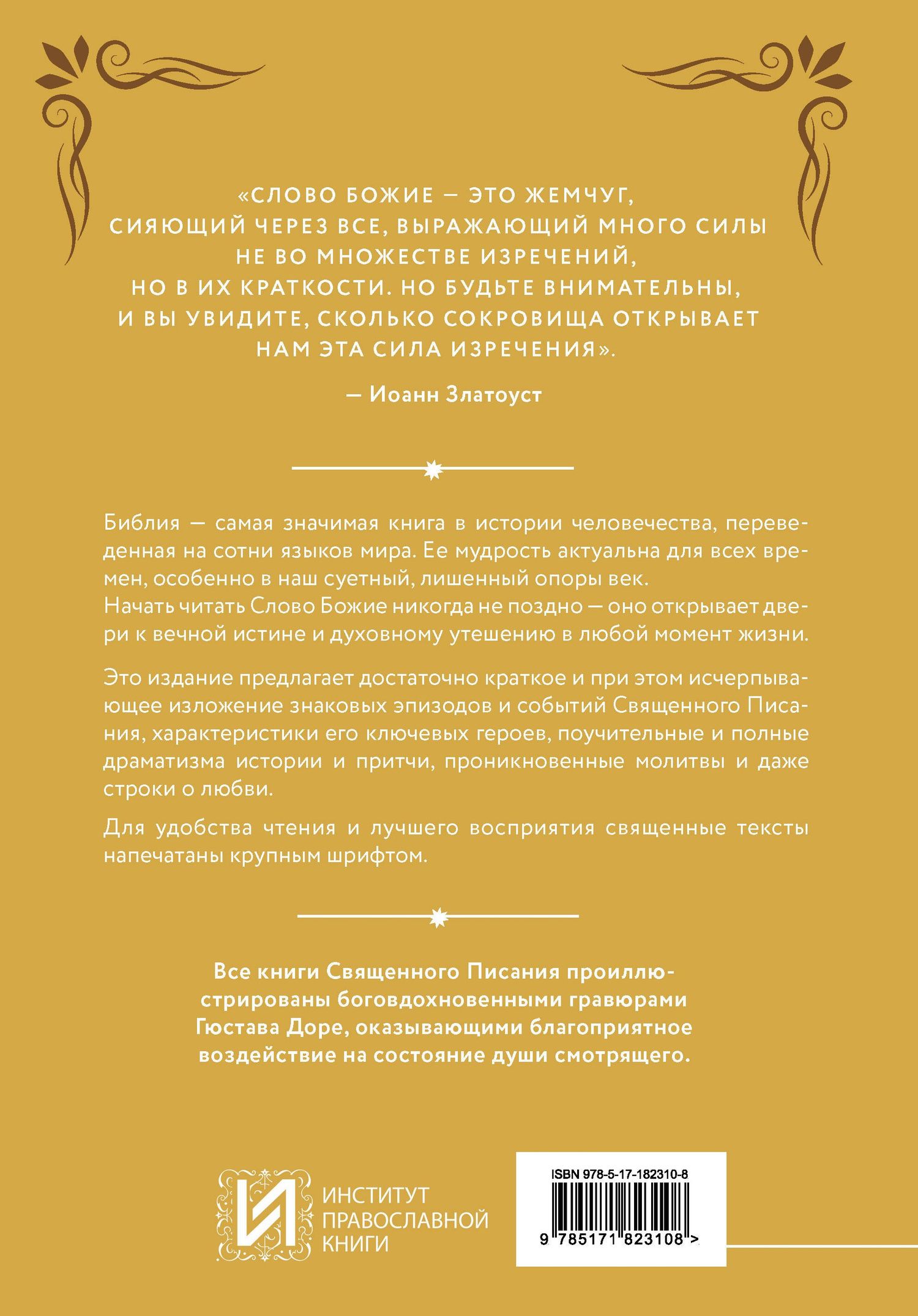 «СЛОВО БОЖИЕ — ЭТО ЖЕМЧУГ, СИЯЮЩИЙ ЧЕРЕЗ ВСЕ, ВЫРАЖАЮЩИЙ МНОГО СИЛЫ НЕ ВО МНОЖЕСТВЕ ИЗРЕЧЕНИЙ, НО В ИХ КРАТКОСТИ. НО БУДЬТЕ ВНИМАТЕЛЬНЫ, И ВЫ УВИДИТЕ, СКОЛЬКО СОКРОВИЩА ОТКРЫВАЕТ НАМ ЭТА СИЛА ИЗРЕЧЕНИЯ».

— Иоанн Златоуст

Библия — самая значимая книга в истории человечества, переведенная на сотни языков мира. Ее мудрость актуальна для всех времен, особенно в наш суетный, лишенный опоры век.
Начать читать Слово Божие никогда не поздно — оно открывает двери к вечной истине и духовному утешению в любой момент жизни.

Это издание предлагает достаточно краткое и при этом исчерпывающее изложение знаковых эпизодов и событий Священного Писания, характеристики его ключевых героев, поучительные и полные драматизма истории и притчи, проникновенные молитвы и даже строки о любви.

Для удобства чтения и лучшего восприятия священные тексты напечатаны крупным шрифтом.

Все книги Священного Писания проиллюстрированы боговдохновенными гравюрами Гюстава Доре, оказывающими благоприятное воздействие на состояние души смотрящего.

ИНСТИТУТ
ПРАВОСЛАВНОЙ
КНИГИ

ISBN 978-5-17-182310-8
9 785171 823108 >